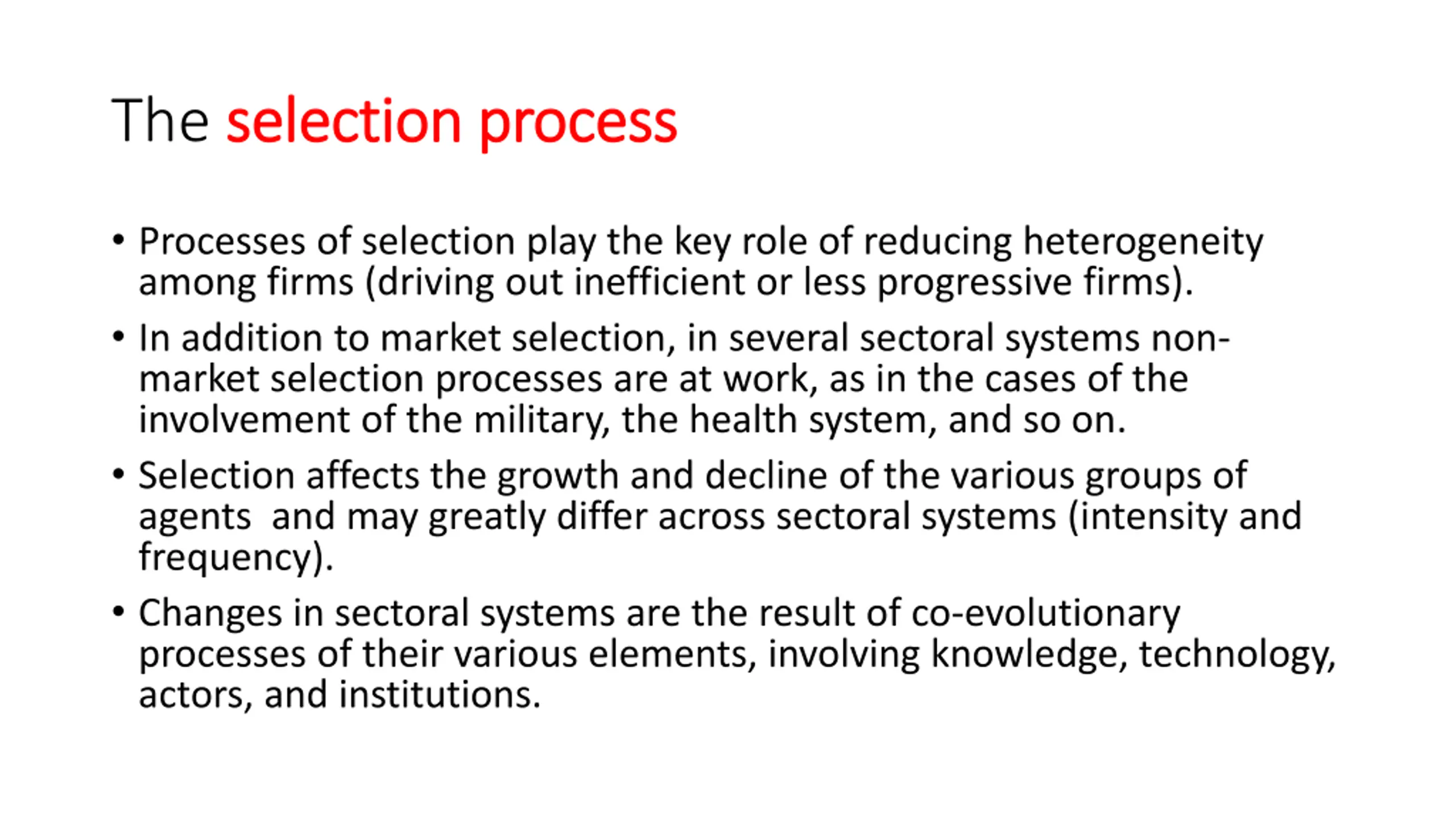 The selection process

• Processes of selection play the key role of reducing heterogeneity among firms (driving out inefficient or less progressive firms).

• In addition to market selection, in several sectoral systems non-market selection processes are at work, as in the cases of the involvement of the military, the health system, and so on.

• Selection affects the growth and decline of the various groups of agents and may greatly differ across sectoral systems (intensity and frequency).

• Changes in sectoral systems are the result of co-evolutionary processes of their various elements, involving knowledge, technology, actors, and institutions.